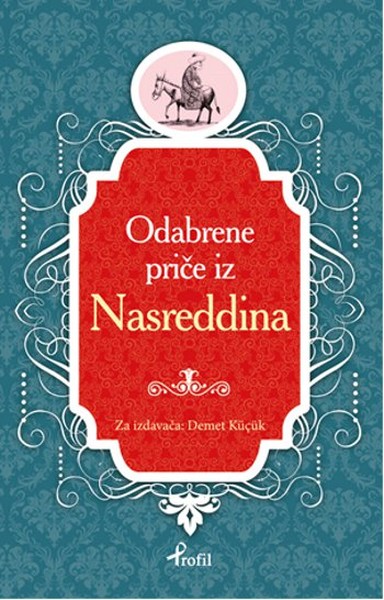 Odabrene priče iz
Nasreddina

Za izdavača: Demet Küçük

Profil